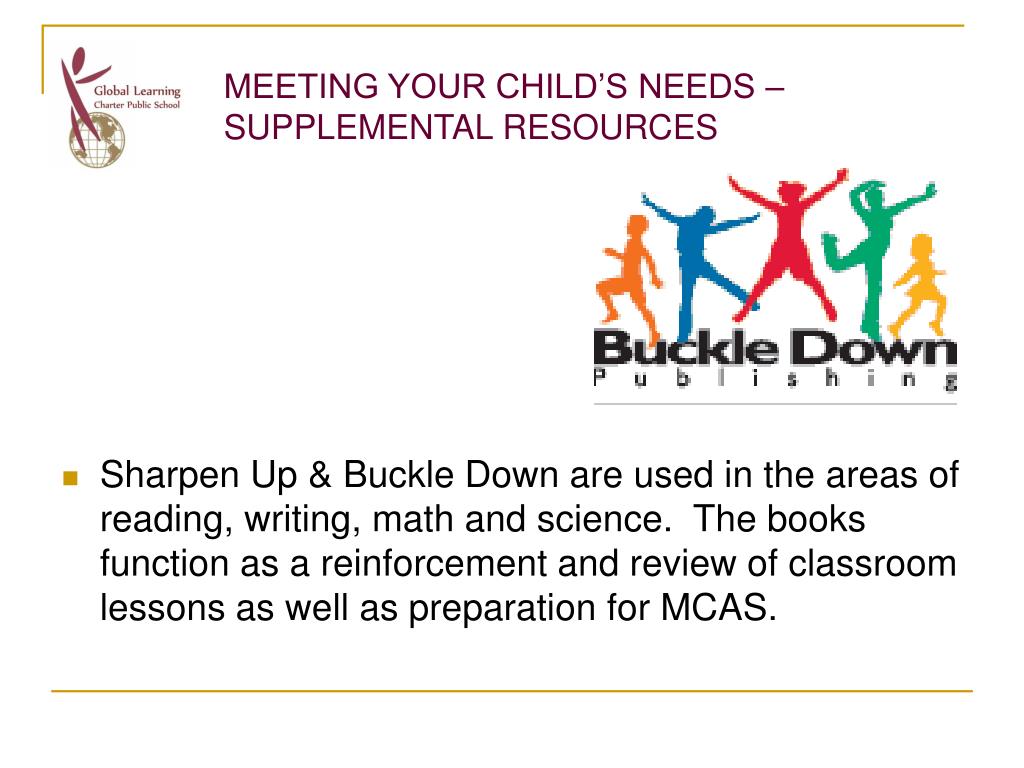 Global Learning
Charter Public School

MEETING YOUR CHILD'S NEEDS – SUPPLEMENTAL RESOURCES

Buckle Down
Publishing

Sharpen Up & Buckle Down are used in the areas of reading, writing, math and science. The books function as a reinforcement and review of classroom lessons as well as preparation for MCAS.